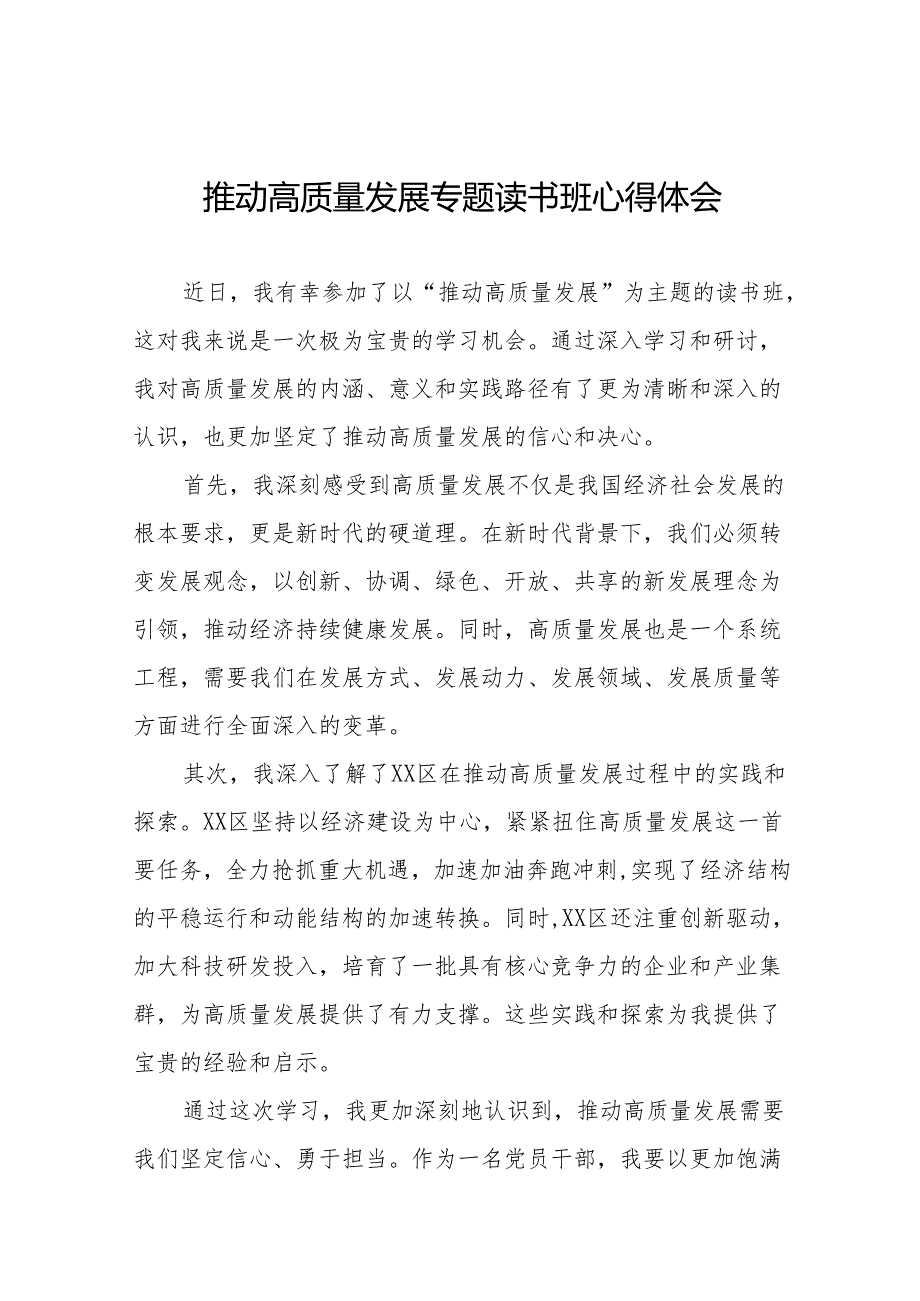 推动高质量发展专题读书班心得体会

近日，我有幸参加了以“推动高质量发展”为主题的读书班，这对我来说是一次极为宝贵的学习机会。通过深入学习和研讨，我对高质量发展的内涵、意义和实践路径有了更为清晰和深入的认识，也更加坚定了推动高质量发展的信心和决心。

首先，我深刻感受到高质量发展不仅是我国经济社会发展的根本要求，更是新时代的硬道理。在新时代背景下，我们必须转变发展观念，以创新、协调、绿色、开放、共享的新发展理念为引领，推动经济持续健康发展。同时，高质量发展也是一个系统工程，需要我们在发展方式、发展动力、发展领域、发展质量等方面进行全面深入的变革。

其次，我深入了解了XX区在推动高质量发展过程中的实践和探索。XX区坚持以经济建设为中心，紧紧扭住高质量发展这一首要任务，全力抢抓重大机遇，加速加油奔跑冲刺,实现了经济结构的平稳运行和动能结构的加速转换。同时,XX区还注重创新驱动，加大科技研发投入，培育了一批具有核心竞争力的企业和产业集群，为高质量发展提供了有力支撑。这些实践和探索为我提供了宝贵的经验和启示。

通过这次学习，我更加深刻地认识到，推动高质量发展需要我们坚定信心、勇于担当。作为一名党员干部，我要以更加饱满